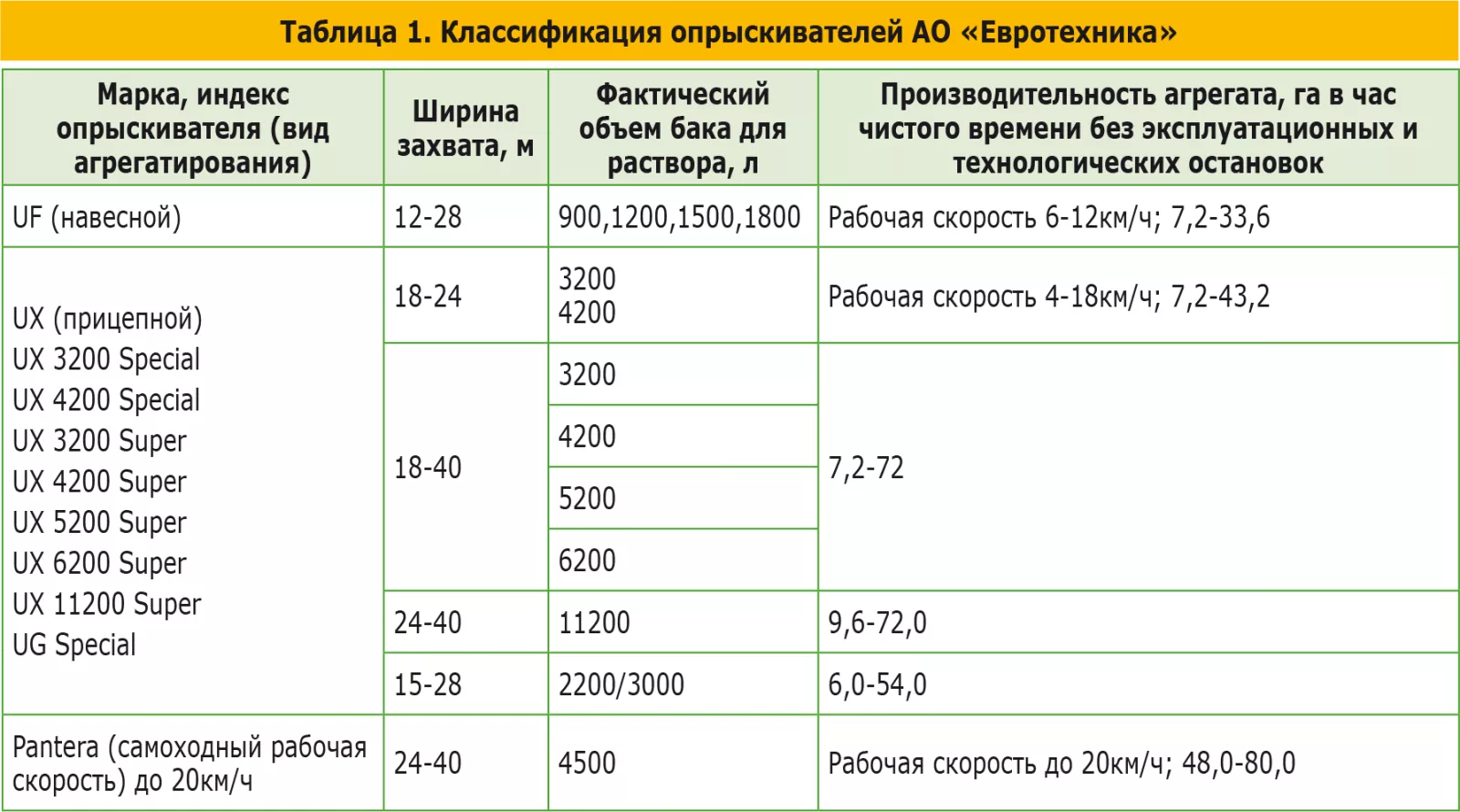 Таблица 1. Классификация опрыскивателей АО «Евротехника»

| Марка, индекс опрыскивателя (вид агрегатирования) | Ширина захвата, м | Фактический объем бака для раствора, л | Производительность агрегата, га в час чистого времени без эксплуатационных и технологических остановок |
|---|---|---|---|
| UF (навесной) | 12-28 | 900,1200,1500,1800 | Рабочая скорость 6-12км/ч; 7,2-33,6 |
| UX (прицепной) UX 3200 Special UX 4200 Special UX 3200 Super UX 4200 Super UX 5200 Super UX 6200 Super UX 11200 Super UG Special | 18-24 | 3200 4200 | Рабочая скорость 4-18км/ч; 7,2-43,2 |
| | 18-40 | 3200 | 7,2-72 |
| | | 4200 | |
| | | 5200 | |
| | | 6200 | |
| | 24-40 | 11200 | 9,6-72,0 |
| | 15-28 | 2200/3000 | 6,0-54,0 |
| Pantera (самоходный рабочая скорость) до 20км/ч | 24-40 | 4500 | Рабочая скорость до 20км/ч; 48,0-80,0 |